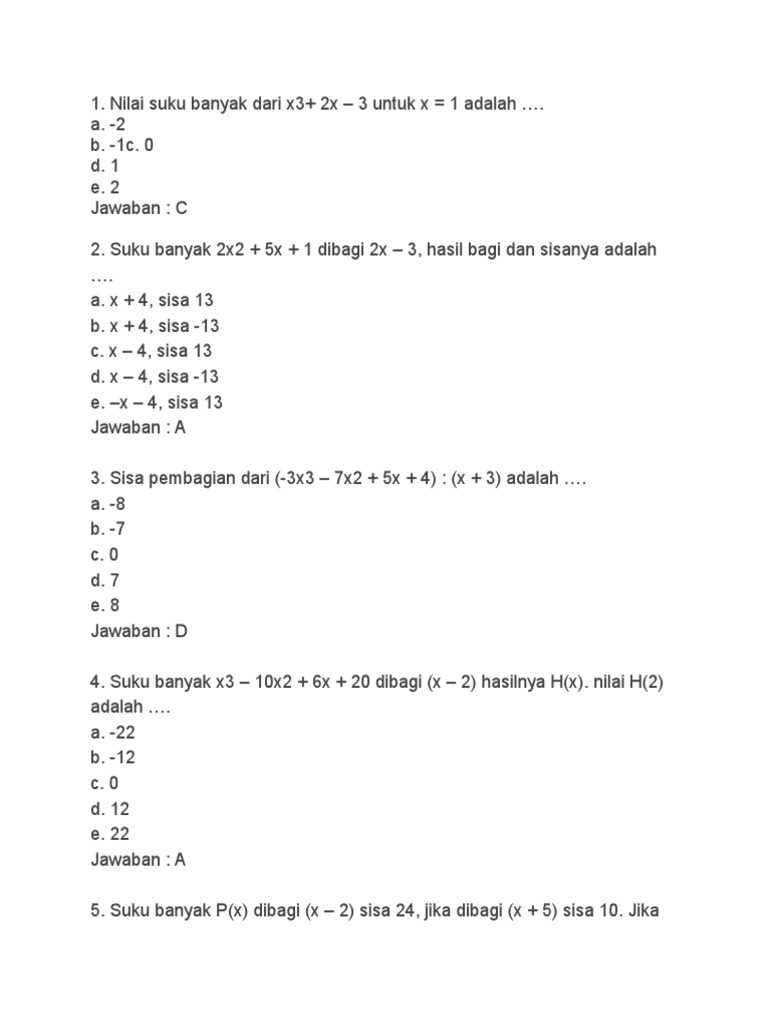 1. Nilai suku banyak dari x3+ 2x – 3 untuk x = 1 adalah ….
a. -2
b. -1c. 0
d. 1
e. 2
Jawaban : C

2. Suku banyak 2x2 + 5x + 1 dibagi 2x – 3, hasil bagi dan sisanya adalah ….
a. x + 4, sisa 13
b. x + 4, sisa -13
c. x – 4, sisa 13
d. x – 4, sisa -13
e. –x – 4, sisa 13
Jawaban : A

3. Sisa pembagian dari (-3x3 – 7x2 + 5x + 4) : (x + 3) adalah ….
a. -8
b. -7
c. 0
d. 7
e. 8
Jawaban : D

4. Suku banyak x3 – 10x2 + 6x + 20 dibagi (x – 2) hasilnya H(x). nilai H(2) adalah ….
a. -22
b. -12
c. 0
d. 12
e. 22
Jawaban : A

5. Suku banyak P(x) dibagi (x – 2) sisa 24, jika dibagi (x + 5) sisa 10. Jika